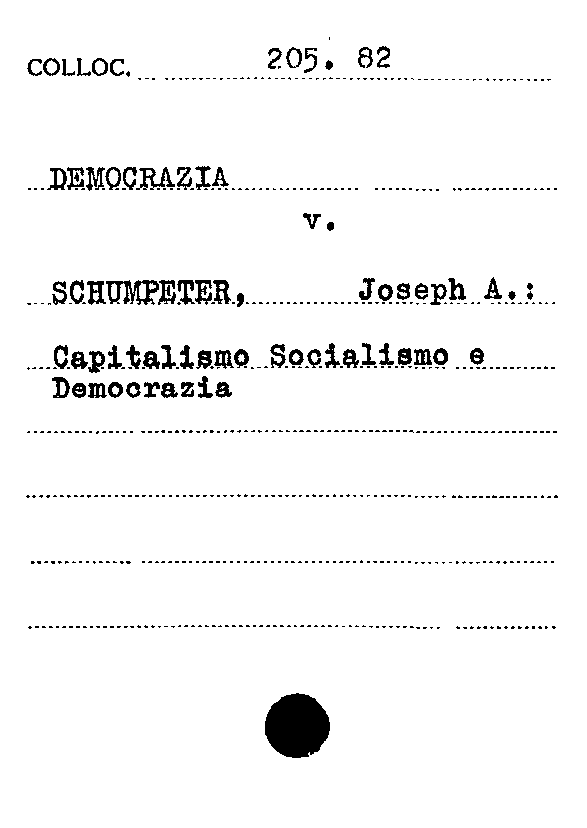 COLLOC. 205. 82

DEMOCRAZIA

v.

SCHUMPETER, Joseph A.:

Capitalismo Socialismo e Democrazia